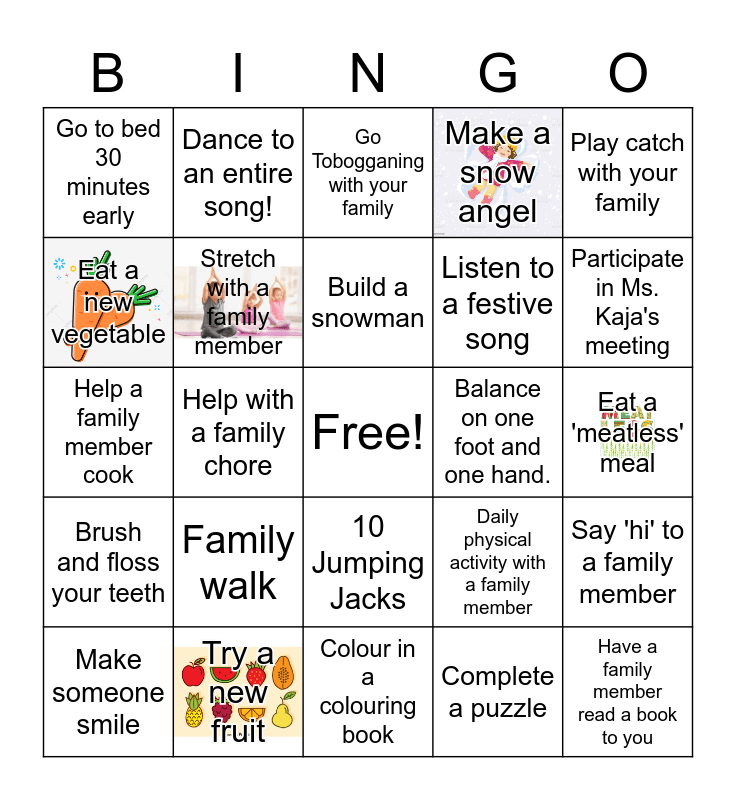 | B | I | N | G | O |
|---|---|---|---|---|
| Go to bed 30 minutes early | Dance to an entire song! | Go Tobogganing with your family | Make a snow angel | Play catch with your family |
| Eat a new vegetable | Stretch with a family member | Build a snowman | Listen to a festive song | Participate in Ms. Kaja's meeting |
| Help a family member cook | Help with a family chore | Free! | Balance on one foot and one hand. | Eat a 'meatless' meal |
| Brush and floss your teeth | Family walk | 10 Jumping Jacks | Daily physical activity with a family member | Say 'hi' to a family member |
| Make someone smile | Try a new fruit | Colour in a colouring book | Complete a puzzle | Have a family member read a book to you |